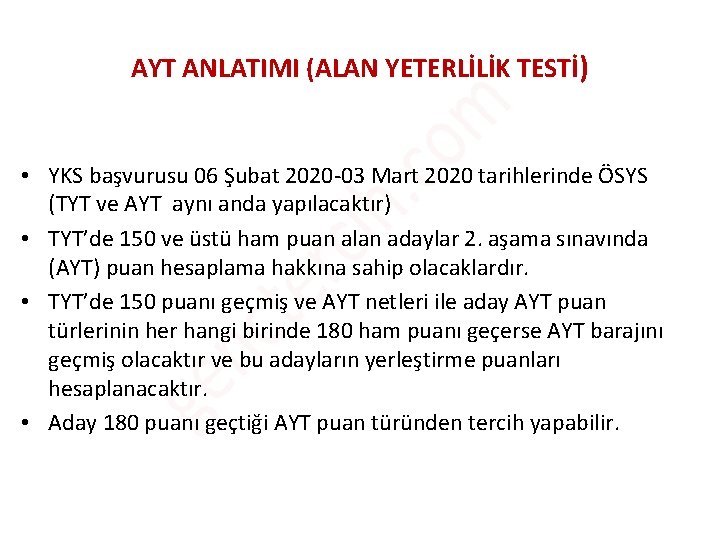 AYT ANLATIMI (ALAN YETERLİLİK TESTİ)

• YKS başvurusu 06 Şubat 2020-03 Mart 2020 tarihlerinde ÖSYS (TYT ve AYT aynı anda yapılacaktır)
• TYT'de 150 ve üstü ham puan alan adaylar 2. aşama sınavında (AYT) puan hesaplama hakkına sahip olacaklardır.
• TYT'de 150 puanı geçmiş ve AYT netleri ile aday AYT puan türlerinin her hangi birinde 180 ham puanı geçerse AYT barajını geçmiş olacaktır ve bu adayların yerleştirme puanları hesaplanacaktır.
• Aday 180 puanı geçtiği AYT puan türünden tercih yapabilir.